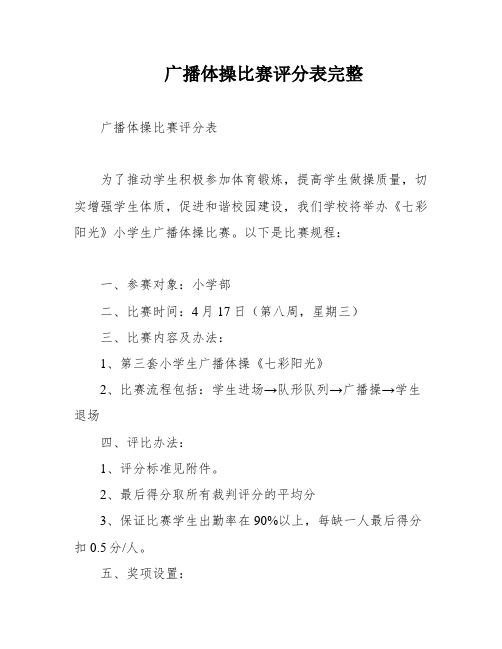 广播体操比赛评分表完整

广播体操比赛评分表

为了推动学生积极参加体育锻炼，提高学生做操质量，切实增强学生体质，促进和谐校园建设，我们学校将举办《七彩阳光》小学生广播体操比赛。以下是比赛规程：

一、参赛对象：小学部

二、比赛时间：4月17日（第八周，星期三）

三、比赛内容及办法：

1、第三套小学生广播体操《七彩阳光》

2、比赛流程包括：学生进场→队形队列→广播操→学生退场

四、评比办法：

1、评分标准见附件。

2、最后得分取所有裁判评分的平均分

3、保证比赛学生出勤率在90%以上，每缺一人最后得分扣0.5分/人。

五、奖项设置：